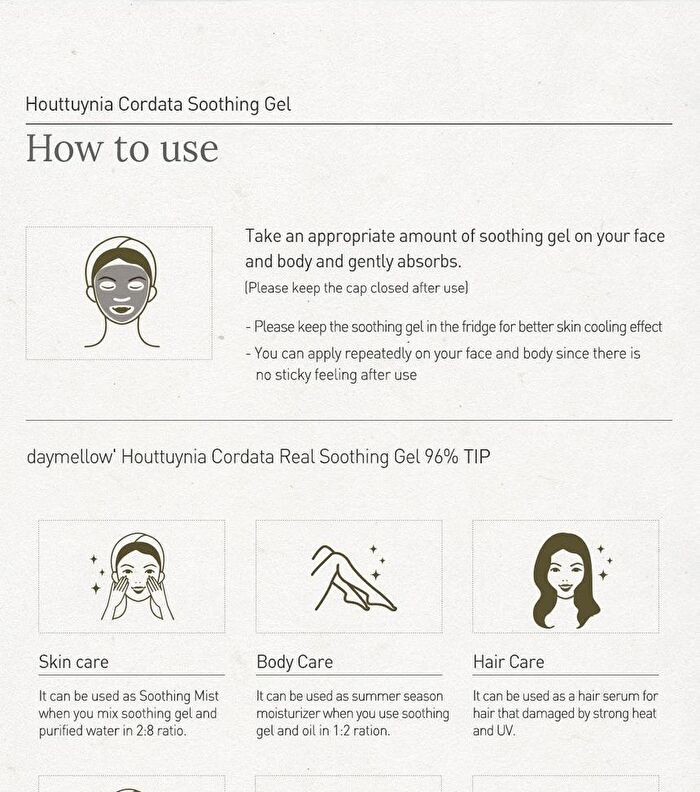 Houttuynia Cordata Soothing Gel

How to use

Take an appropriate amount of soothing gel on your face and body and gently absorbs.
(Please keep the cap closed after use)

- Please keep the soothing gel in the fridge for better skin cooling effect
- You can apply repeatedly on your face and body since there is no sticky feeling after use

daymellow' Houttuynia Cordata Real Soothing Gel 96% TIP

Skin care
It can be used as Soothing Mist when you mix soothing gel and purified water in 2:8 ratio.

Body Care
It can be used as summer season moisturizer when you use soothing gel and oil in 1:2 ration.

Hair Care
It can be used as a hair serum for hair that damaged by strong heat and UV.